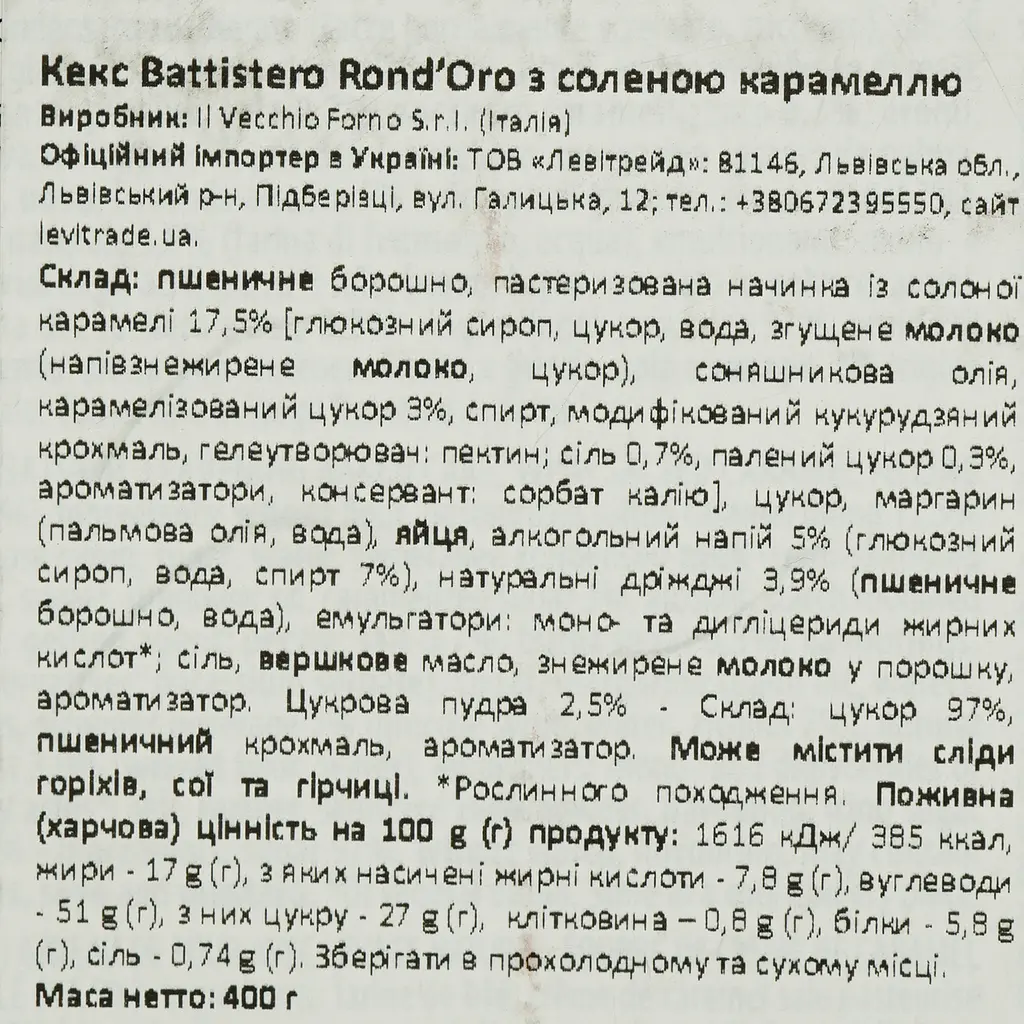 Кекс Battistero Rond'Oro з соленою карамеллю

Виробник: Il Vecchio Forno S.r.l. (Італія)

Офіційний імпортер в Україні: ТОВ «Левітрейд»: 81146, Львівська обл., Львівський р-н, Підберізці, вул. Галицька, 12; тел.: +380672395550, сайт levitrade.ua.

Склад: пшеничне борошно, пастеризована начинка із солоної карамелі 17,5% [глюкозний сироп, цукор, вода, згущене молоко (напівзнежирене молоко, цукор), соняшникова олія, карамелізований цукор 3%, спирт, модифікований кукурудзяний крохмаль, гелеутворювач: пектин; сіль 0,7%, палений цукор 0,3%, ароматизатори, консервант: сорбат калію], цукор, маргарин (пальмова олія, вода), яйця, алкогольний напій 5% (глюкозний сироп, вода, спирт 7%), натуральні дріжджі 3,9% (пшеничне борошно, вода), емульгатори: моно- та дигліцериди жирних кислот*; сіль, вершкове масло, знежирене молоко у порошку, ароматизатор. Цукрова пудра 2,5% - Склад: цукор 97%, пшеничний крохмаль, ароматизатор. Може містити сліди горіхів, сої та гірчиці. *Рослинного походження. Поживна (харчова) цінність на 100 g (г) продукту: 1616 кДж/ 385 ккал, жири - 17 g (г), з яких насичені жирні кислоти - 7,8 g (г), вуглеводи - 51 g (г), з них цукру - 27 g (г), клітковина – 0,8 g (г), білки - 5,8 g (г), сіль - 0,74 g (г). Зберігати в прохолодному та сухому місці.

Маса нетто: 400 г